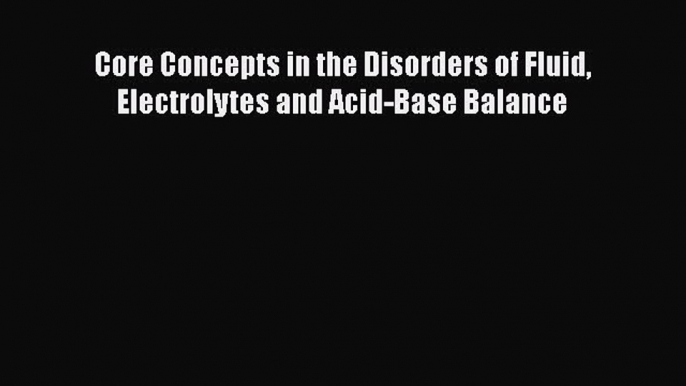 Core Concepts in the Disorders of Fluid, Electrolytes and Acid-Base Balance